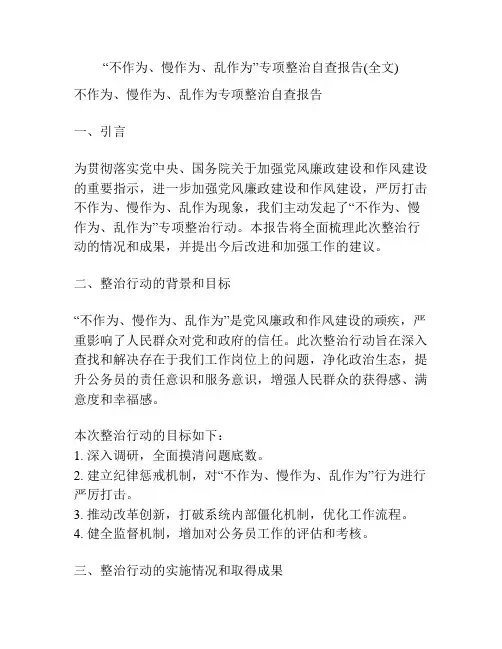 “不作为、慢作为、乱作为”专项整治自查报告(全文)

不作为、慢作为、乱作为专项整治自查报告

一、引言

为贯彻落实党中央、国务院关于加强党风廉政建设和作风建设的重要指示，进一步加强党风廉政建设和作风建设，严厉打击不作为、慢作为、乱作为现象，我们主动发起了“不作为、慢作为、乱作为”专项整治行动。本报告将全面梳理此次整治行动的情况和成果，并提出今后改进和加强工作的建议。

二、整治行动的背景和目标

“不作为、慢作为、乱作为”是党风廉政和作风建设的顽疾，严重影响了人民群众对党和政府的信任。此次整治行动旨在深入查找和解决存在于我们工作岗位上的问题，净化政治生态，提升公务员的责任意识和服务意识，增强人民群众的获得感、满意度和幸福感。

本次整治行动的目标如下：
1. 深入调研，全面摸清问题底数。
2. 建立纪律惩戒机制，对“不作为、慢作为、乱作为”行为进行严厉打击。
3. 推动改革创新，打破系统内部僵化机制，优化工作流程。
4. 健全监督机制，增加对公务员工作的评估和考核。

三、整治行动的实施情况和取得成果